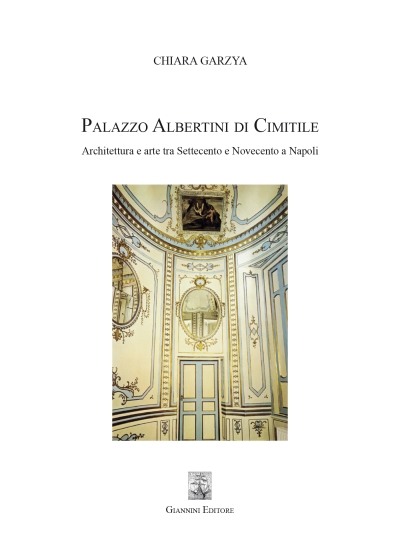 CHIARA GARZYA

PALAZZO ALBERTINI DI CIMITILE

Architettura e arte tra Settecento e Novecento a Napoli

GIANNINI EDITORE